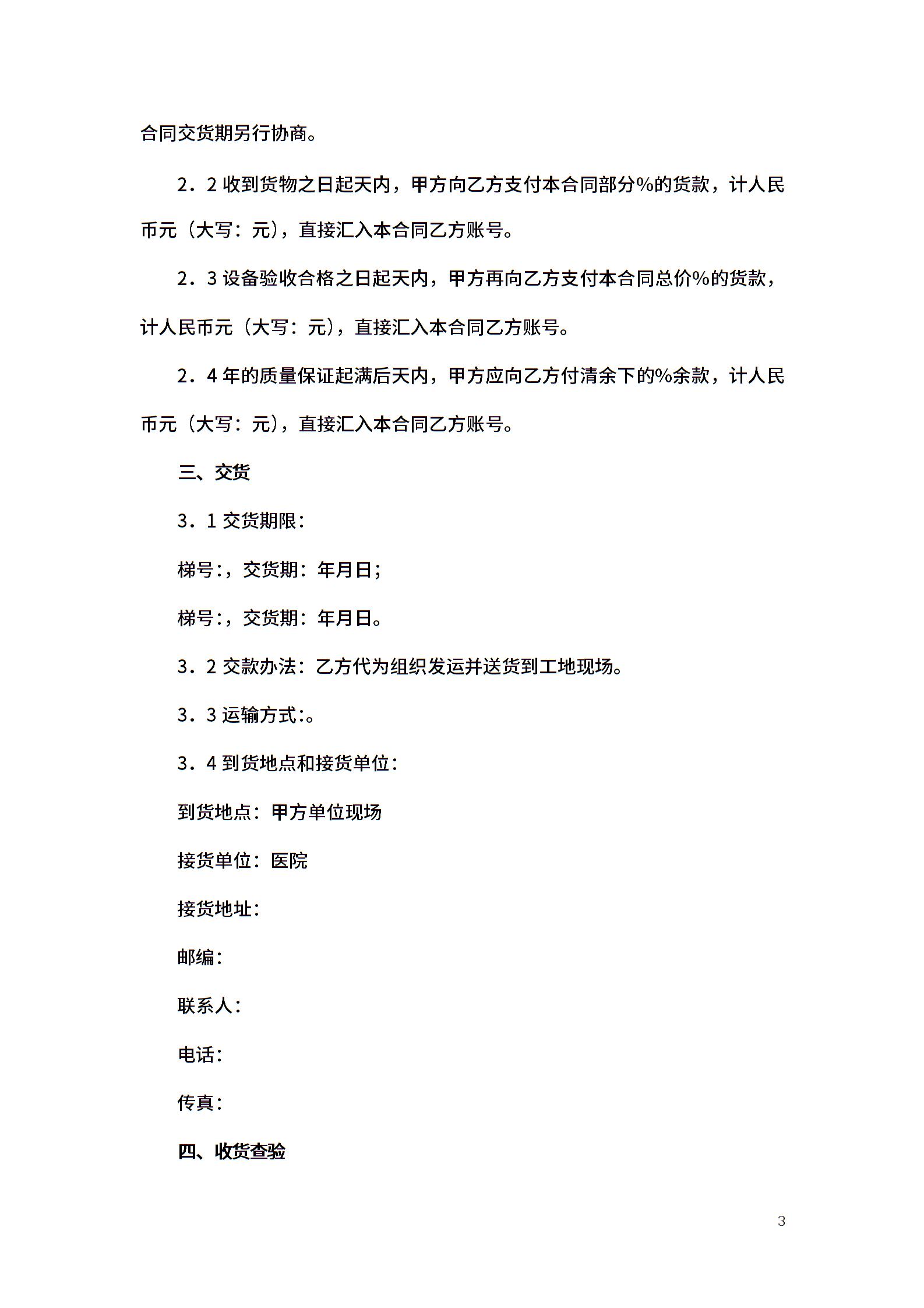 合同交货期另行协商。

2．2 收到货物之日起天内，甲方向乙方支付本合同部分%的货款，计人民币元（大写：元），直接汇入本合同乙方账号。

2．3 设备验收合格之日起天内，甲方再向乙方支付本合同总价%的货款，计人民币元（大写：元），直接汇入本合同乙方账号。

2．4 年的质量保证起满后天内，甲方应向乙方付清余下的%余款，计人民币元（大写：元），直接汇入本合同乙方账号。

三、交货

3．1 交货期限：

梯号:，交货期：年月日；

梯号:，交货期：年月日。

3．2 交款办法：乙方代为组织发运并送货到工地现场。

3．3 运输方式:。

3．4 到货地点和接货单位：

到货地点：甲方单位现场

接货单位：医院

接货地址：

邮编：

联系人：

电话：

传真：

四、收货查验

3